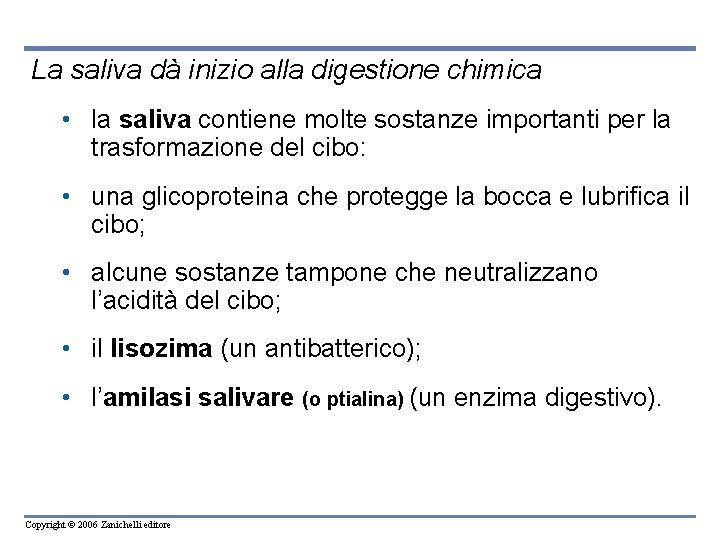 La saliva dà inizio alla digestione chimica

• la saliva contiene molte sostanze importanti per la trasformazione del cibo:

• una glicoproteina che protegge la bocca e lubrifica il cibo;

• alcune sostanze tampone che neutralizzano l'acidità del cibo;

• il lisozima (un antibatterico);

• l'amilasi salivare (o ptialina) (un enzima digestivo).

Copyright © 2006 Zanichelli editore